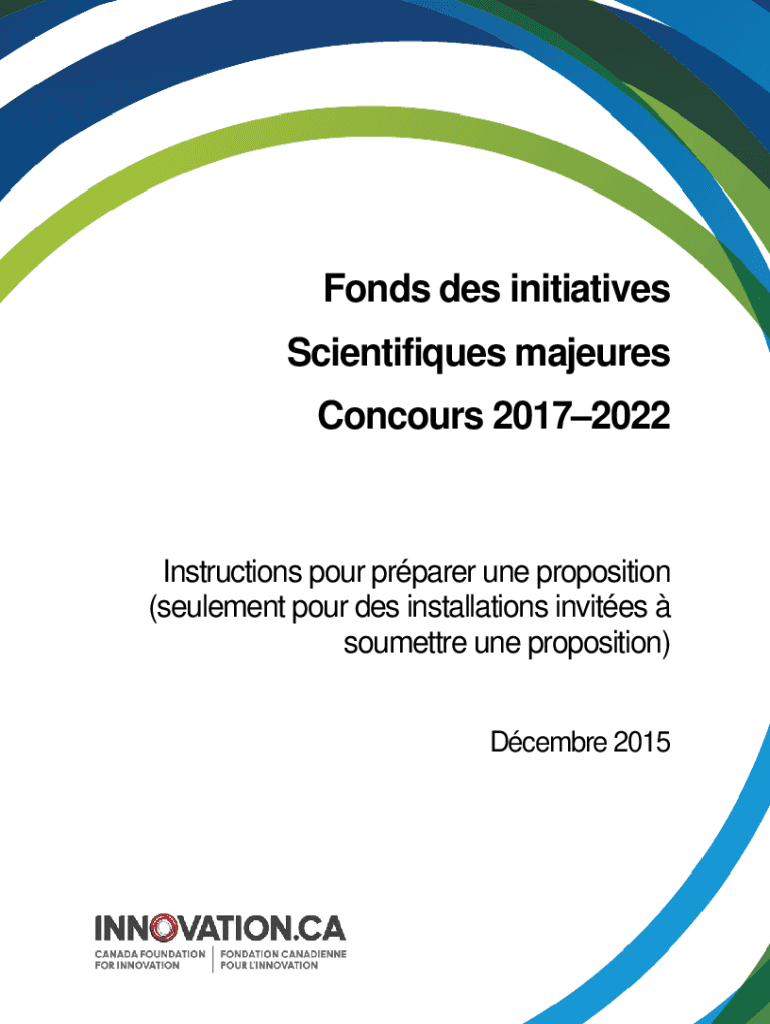 Fonds des initiatives
Scientifiques majeures
Concours 2017–2022

Instructions pour préparer une proposition (seulement pour des installations invitées à soumettre une proposition)

Décembre 2015

INNOVATION.CA
CANADA FOUNDATION FOR INNOVATION
FONDATION CANADIENNE POUR L'INNOVATION